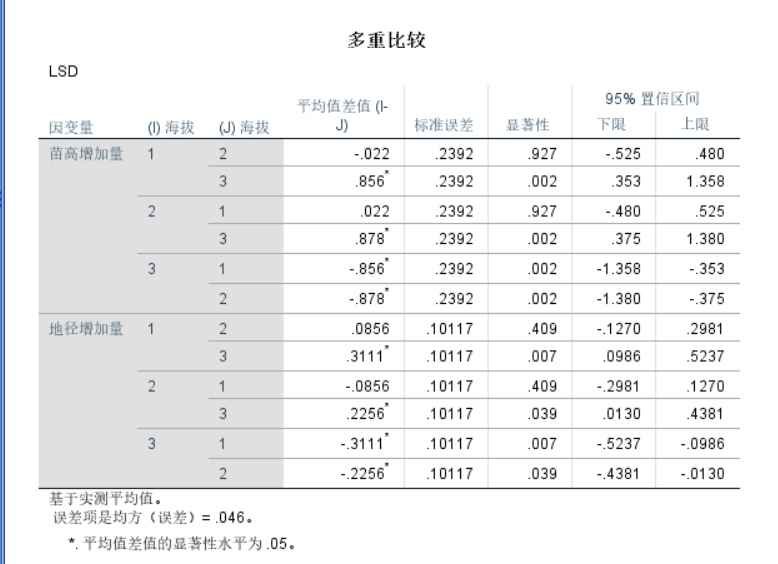 多重比较

LSD

| 因变量 | (I) 海拔 | (J) 海拔 | 平均值差值 (I-J) | 标准误差 | 显著性 | 95% 置信区间 下限 | 95% 置信区间 上限 |
|---|---|---|---|---|---|---|---|
| 苗高增加量 | 1 | 2 | -.022 | .2392 | .927 | -.525 | .480 |
| | | 3 | .856* | .2392 | .002 | .353 | 1.358 |
| | 2 | 1 | .022 | .2392 | .927 | -.480 | .525 |
| | | 3 | .878* | .2392 | .002 | .375 | 1.380 |
| | 3 | 1 | -.856* | .2392 | .002 | -1.358 | -.353 |
| | | 2 | -.878* | .2392 | .002 | -1.380 | -.375 |
| 地径增加量 | 1 | 2 | .0856 | .10117 | .409 | -.1270 | .2981 |
| | | 3 | .3111* | .10117 | .007 | .0986 | .5237 |
| | 2 | 1 | -.0856 | .10117 | .409 | -.2981 | .1270 |
| | | 3 | .2256* | .10117 | .039 | .0130 | .4381 |
| | 3 | 1 | -.3111* | .10117 | .007 | -.5237 | -.0986 |
| | | 2 | -.2256* | .10117 | .039 | -.4381 | -.0130 |

基于实测平均值。
误差项是均方（误差）= .046。

*. 平均值差值的显著性水平为 .05。